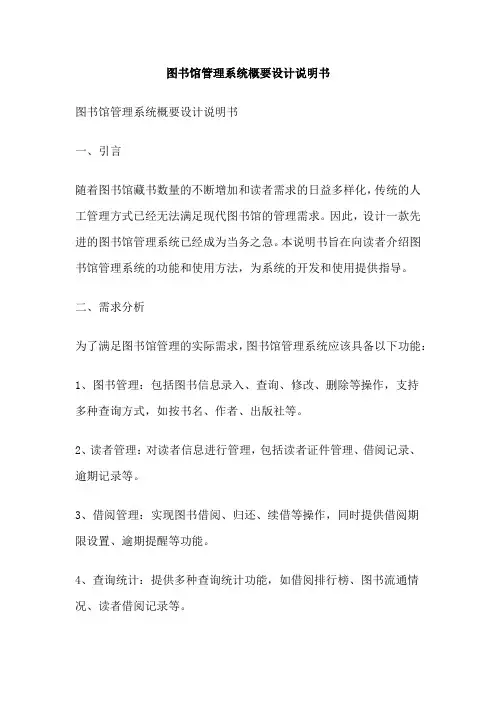 图书馆管理系统概要设计说明书

图书馆管理系统概要设计说明书

一、引言

随着图书馆藏书数量的不断增加和读者需求的日益多样化，传统的人工管理方式已经无法满足现代图书馆的管理需求。因此，设计一款先进的图书馆管理系统已经成为当务之急。本说明书旨在向读者介绍图书馆管理系统的功能和使用方法，为系统的开发和使用提供指导。

二、需求分析

为了满足图书馆管理的实际需求，图书馆管理系统应该具备以下功能：

1、图书管理：包括图书信息录入、查询、修改、删除等操作，支持多种查询方式，如按书名、作者、出版社等。

2、读者管理：对读者信息进行管理，包括读者证件管理、借阅记录、逾期记录等。

3、借阅管理：实现图书借阅、归还、续借等操作，同时提供借阅期限设置、逾期提醒等功能。

4、查询统计：提供多种查询统计功能，如借阅排行榜、图书流通情况、读者借阅记录等。